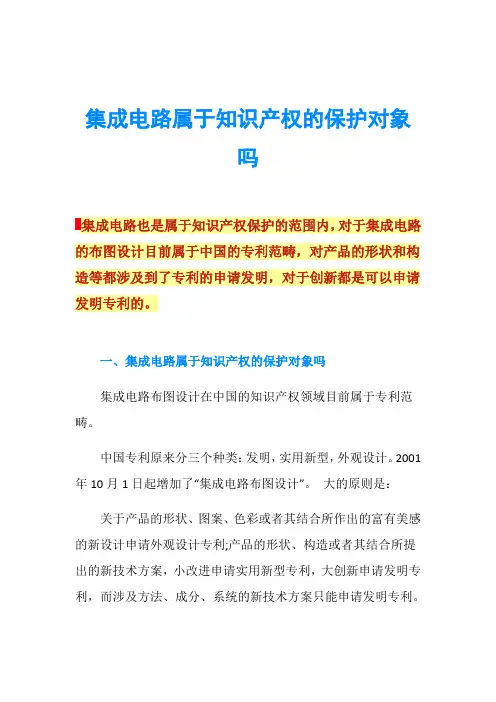 集成电路属于知识产权的保护对象吗

集成电路也是属于知识产权保护的范围内，对于集成电路的布图设计目前属于中国的专利范畴，对产品的形状和构造等都涉及到了专利的申请发明，对于创新都是可以申请发明专利的。

一、集成电路属于知识产权的保护对象吗

集成电路布图设计在中国的知识产权领域目前属于专利范畴。

中国专利原来分三个种类：发明，实用新型，外观设计。2001年10月1日起增加了“集成电路布图设计”。 大的原则是：

关于产品的形状、图案、色彩或者其结合所作出的富有美感的新设计申请外观设计专利;产品的形状、构造或者其结合所提出的新技术方案，小改进申请实用新型专利，大创新申请发明专利，而涉及方法、成分、系统的新技术方案只能申请发明专利。